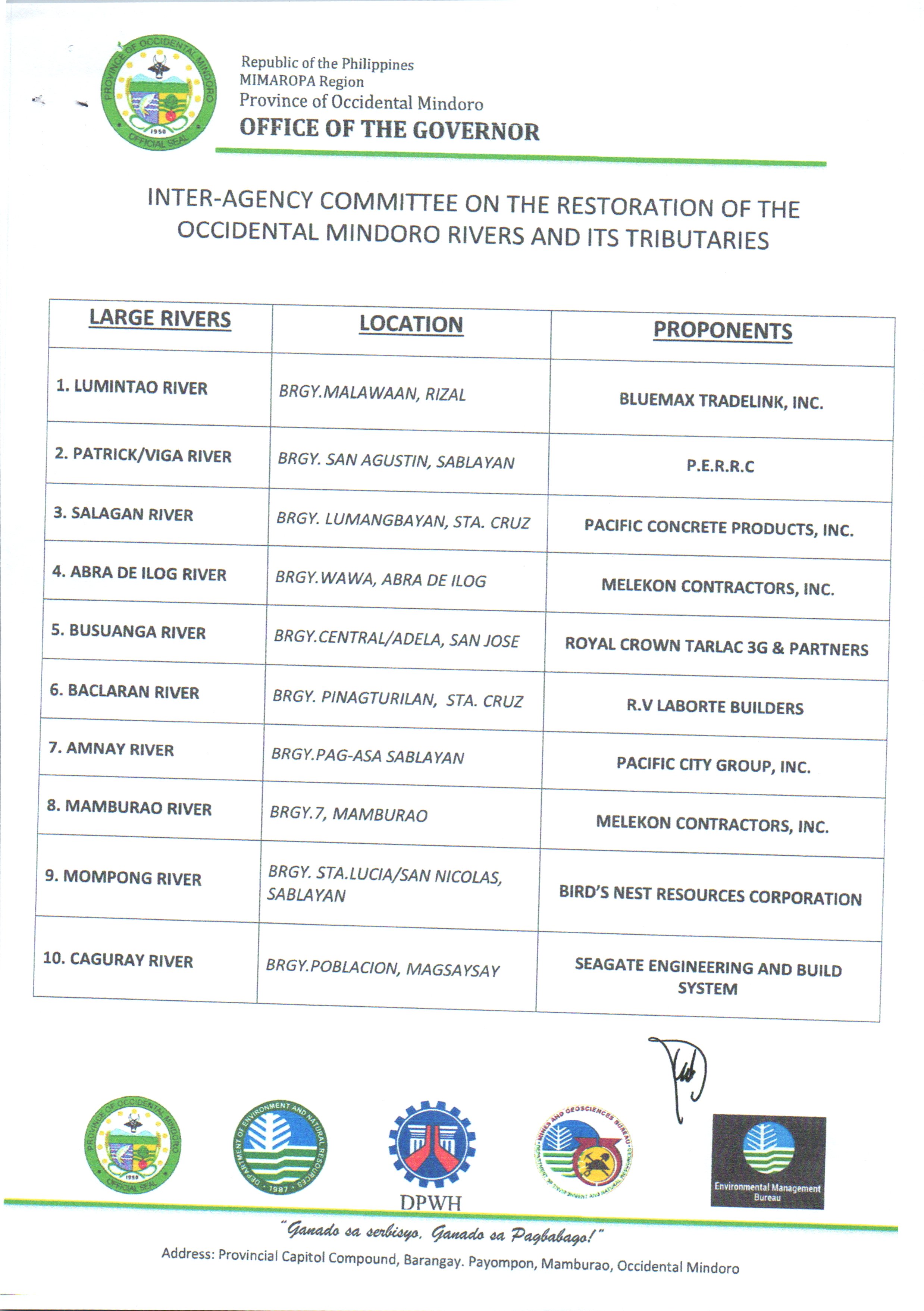 PROVINCE OF OCCIDENTAL MINDORO
1950
OFFICIAL SEAL

Republic of the Philippines
MIMAROPA Region
Province of Occidental Mindoro
OFFICE OF THE GOVERNOR

INTER-AGENCY COMMITTEE ON THE RESTORATION OF THE OCCIDENTAL MINDORO RIVERS AND ITS TRIBUTARIES

| LARGE RIVERS | LOCATION | PROPONENTS |
|---|---|---|
| 1. LUMINTAO RIVER | BRGY.MALAWAAN, RIZAL | BLUEMAX TRADELINK, INC. |
| 2. PATRICK/VIGA RIVER | BRGY. SAN AGUSTIN, SABLAYAN | P.E.R.R.C |
| 3. SALAGAN RIVER | BRGY. LUMANGBAYAN, STA. CRUZ | PACIFIC CONCRETE PRODUCTS, INC. |
| 4. ABRA DE ILOG RIVER | BRGY.WAWA, ABRA DE ILOG | MELEKON CONTRACTORS, INC. |
| 5. BUSUANGA RIVER | BRGY.CENTRAL/ADELA, SAN JOSE | ROYAL CROWN TARLAC 3G & PARTNERS |
| 6. BACLARAN RIVER | BRGY. PINAGTURILAN, STA. CRUZ | R.V LABORTE BUILDERS |
| 7. AMNAY RIVER | BRGY.PAG-ASA SABLAYAN | PACIFIC CITY GROUP, INC. |
| 8. MAMBURAO RIVER | BRGY.7, MAMBURAO | MELEKON CONTRACTORS, INC. |
| 9. MOMPONG RIVER | BRGY. STA.LUCIA/SAN NICOLAS, SABLAYAN | BIRD'S NEST RESOURCES CORPORATION |
| 10. CAGURAY RIVER | BRGY.POBLACION, MAGSAYSAY | SEAGATE ENGINEERING AND BUILD SYSTEM |

PROVINCE OF OCCIDENTAL MINDORO 1950 OFFICIAL SEAL
DEPARTMENT OF ENVIRONMENT AND NATURAL RESOURCES 1987
DPWH
MINES AND GEOSCIENCES BUREAU DEPARTMENT OF ENVIRONMENT AND NATURAL RESOURCES
Environmental Management Bureau

"Ganado sa serbisyo, Ganado sa Pagbabago!"
Address: Provincial Capitol Compound, Barangay. Payompon, Mamburao, Occidental Mindoro